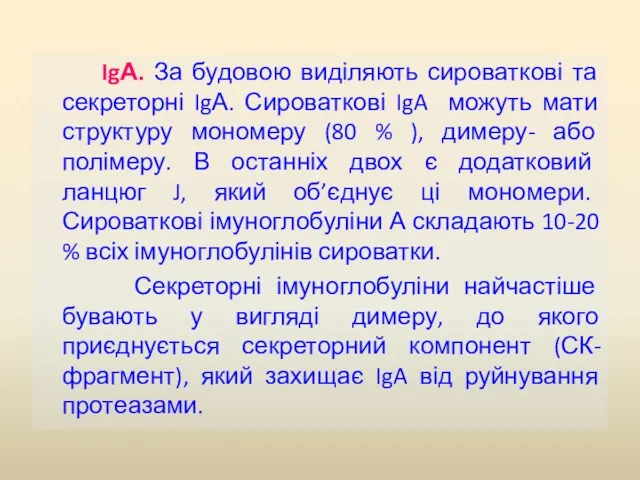 IgA. За будовою виділяють сироваткові та секреторні IgA. Сироваткові IgA можуть мати структуру мономеру (80 % ), димеру- або полімеру. В останніх двох є додатковий ланцюг J, який об’єднує ці мономери. Сироваткові імуноглобуліни А складають 10-20 % всіх імуноглобулінів сироватки.

Секреторні імуноглобуліни найчастіше бувають у вигляді димеру, до якого приєднується секреторний компонент (СК-фрагмент), який захищає IgA від руйнування протеазами.